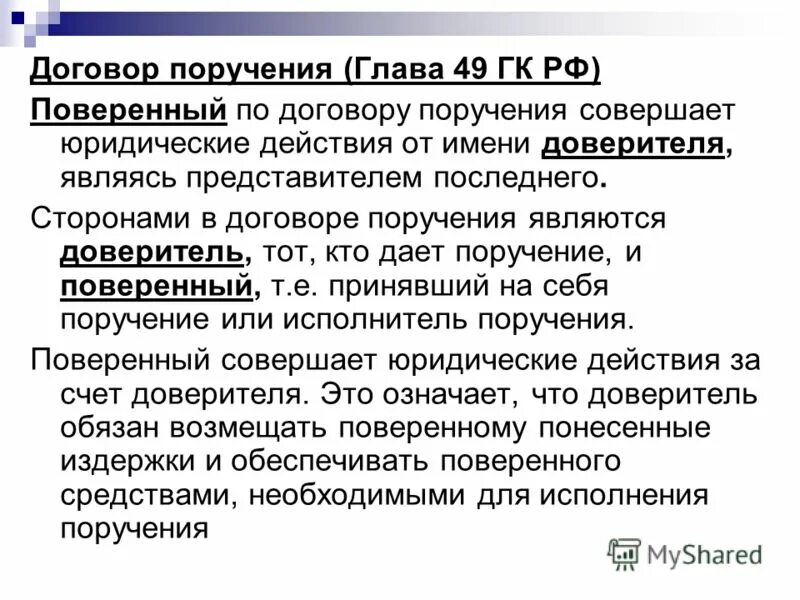 Договор поручения (Глава 49 ГК РФ)

Поверенный по договору поручения совершает юридические действия от имени доверителя, являясь представителем последнего.

Сторонами в договоре поручения являются доверитель, тот, кто дает поручение, и поверенный, т.е. принявший на себя поручение или исполнитель поручения.

Поверенный совершает юридические действия за счет доверителя. Это означает, что доверитель обязан возмещать поверенному понесенные издержки и обеспечивать поверенного средствами, необходимыми для исполнения поручения

MyShared